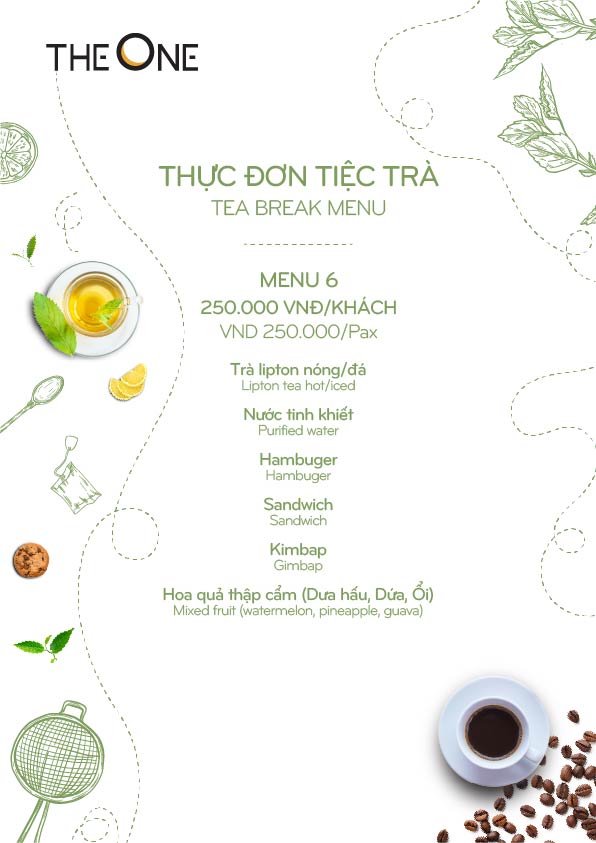 THE ONE

THỰC ĐƠN TIỆC TRÀ
TEA BREAK MENU

MENU 6
250.000 VNĐ/KHÁCH
VND 250.000/Pax

Trà lipton nóng/đá
Lipton tea hot/iced

Nước tinh khiết
Purified water

Hambuger
Hambuger

Sandwich
Sandwich

Kimbap
Gimbap

Hoa quả thập cẩm (Dưa hấu, Dứa, Ổi)
Mixed fruit (watermelon, pineapple, guava)